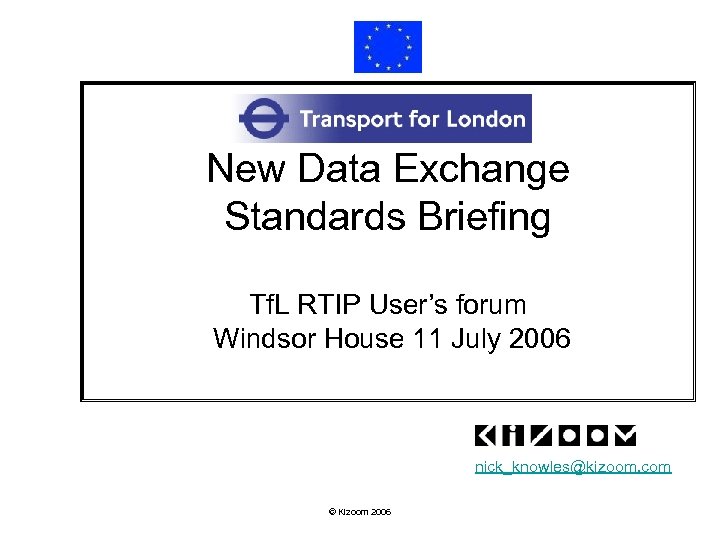 Transport for London

New Data Exchange Standards Briefing

TfL RTIP User's forum
Windsor House 11 July 2006

KIZOOM

nick_knowles@kizoom.com

© Kizoom 2006